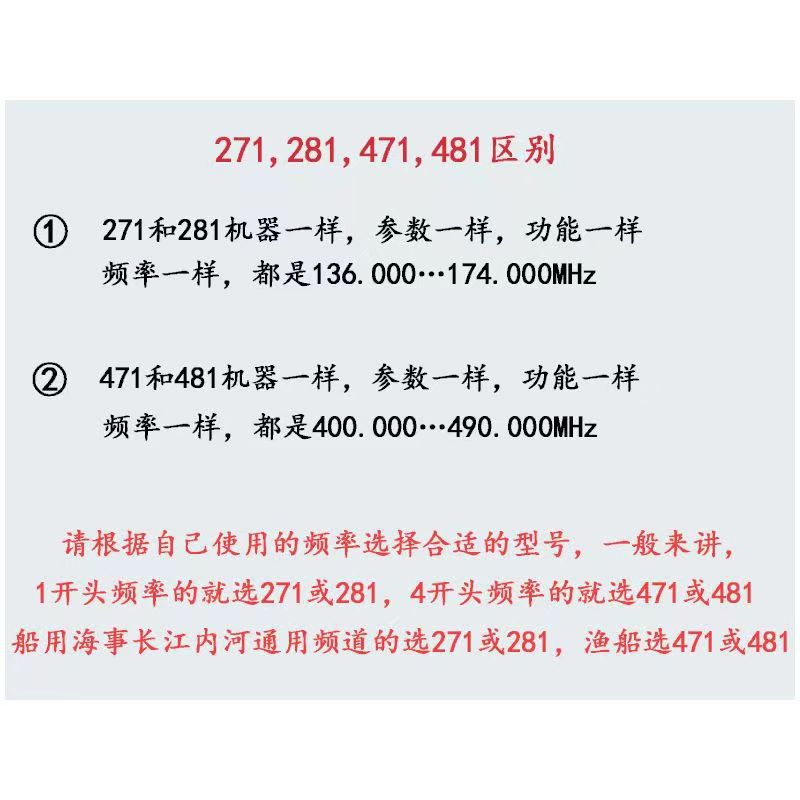 271,281,471,481区别

① 271和281机器一样，参数一样，功能一样 频率一样，都是136.000…174.000MHz

② 471和481机器一样，参数一样，功能一样 频率一样，都是400.000…490.000MHz

请根据自己使用的频率选择合适的型号，一般来讲，
1开头频率的就选271或281，4开头频率的就选471或481
船用海事长江内河通用频道的选271或281，渔船选471或481